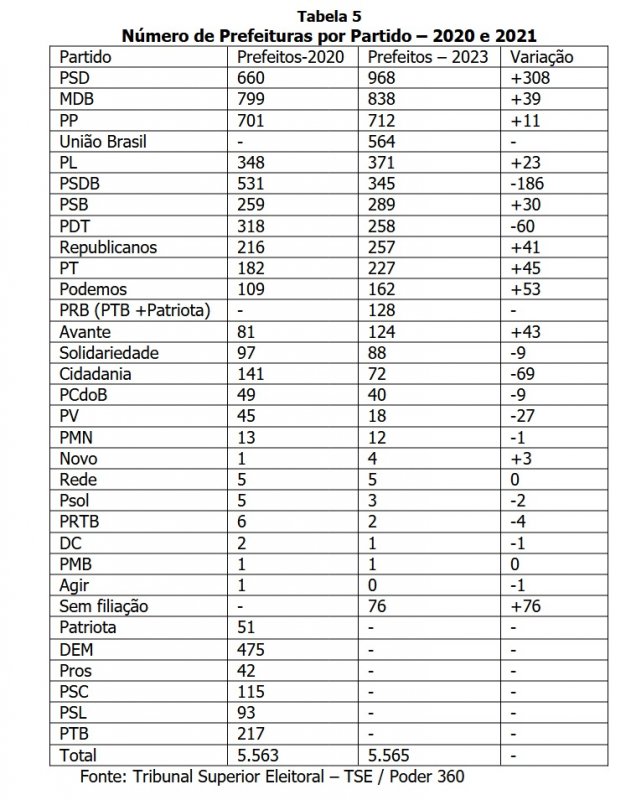 Tabela 5
Número de Prefeituras por Partido – 2020 e 2021

| Partido | Prefeitos-2020 | Prefeitos – 2023 | Variação |
|---|---|---|---|
| PSD | 660 | 968 | +308 |
| MDB | 799 | 838 | +39 |
| PP | 701 | 712 | +11 |
| União Brasil | - | 564 | - |
| PL | 348 | 371 | +23 |
| PSDB | 531 | 345 | -186 |
| PSB | 259 | 289 | +30 |
| PDT | 318 | 258 | -60 |
| Republicanos | 216 | 257 | +41 |
| PT | 182 | 227 | +45 |
| Podemos | 109 | 162 | +53 |
| PRB (PTB +Patriota) | - | 128 | - |
| Avante | 81 | 124 | +43 |
| Solidariedade | 97 | 88 | -9 |
| Cidadania | 141 | 72 | -69 |
| PCdoB | 49 | 40 | -9 |
| PV | 45 | 18 | -27 |
| PMN | 13 | 12 | -1 |
| Novo | 1 | 4 | +3 |
| Rede | 5 | 5 | 0 |
| Psol | 5 | 3 | -2 |
| PRTB | 6 | 2 | -4 |
| DC | 2 | 1 | -1 |
| PMB | 1 | 1 | 0 |
| Agir | 1 | 0 | -1 |
| Sem filiação | - | 76 | +76 |
| Patriota | 51 | - | - |
| DEM | 475 | - | - |
| Pros | 42 | - | - |
| PSC | 115 | - | - |
| PSL | 93 | - | - |
| PTB | 217 | - | - |
| Total | 5.563 | 5.565 | - |

Fonte: Tribunal Superior Eleitoral – TSE / Poder 360